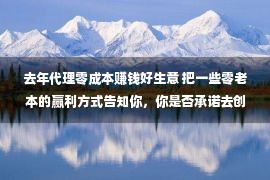 去年代理零成本赚钱好生意 把一些零老本的赢利方式告知你，你是否承诺去创